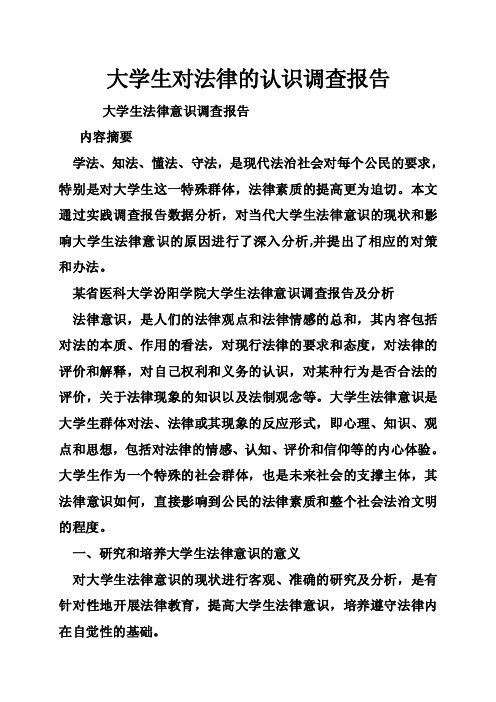 大学生对法律的认识调查报告

大学生法律意识调查报告

内容摘要

学法、知法、懂法、守法，是现代法治社会对每个公民的要求，特别是对大学生这一特殊群体，法律素质的提高更为迫切。本文通过实践调查报告数据分析，对当代大学生法律意识的现状和影响大学生法律意识的原因进行了深入分析,并提出了相应的对策和办法。

某省医科大学汾阳学院大学生法律意识调查报告及分析

法律意识，是人们的法律观点和法律情感的总和，其内容包括对法的本质、作用的看法，对现行法律的要求和态度，对法律的评价和解释，对自己权利和义务的认识，对某种行为是否合法的评价，关于法律现象的知识以及法制观念等。大学生法律意识是大学生群体对法、法律或其现象的反应形式，即心理、知识、观点和思想，包括对法律的情感、认知、评价和信仰等的内心体验。大学生作为一个特殊的社会群体，也是未来社会的支撑主体，其法律意识如何，直接影响到公民的法律素质和整个社会法治文明的程度。

一、研究和培养大学生法律意识的意义

对大学生法律意识的现状进行客观、准确的研究及分析，是有针对性地开展法律教育，提高大学生法律意识，培养遵守法律内在自觉性的基础。